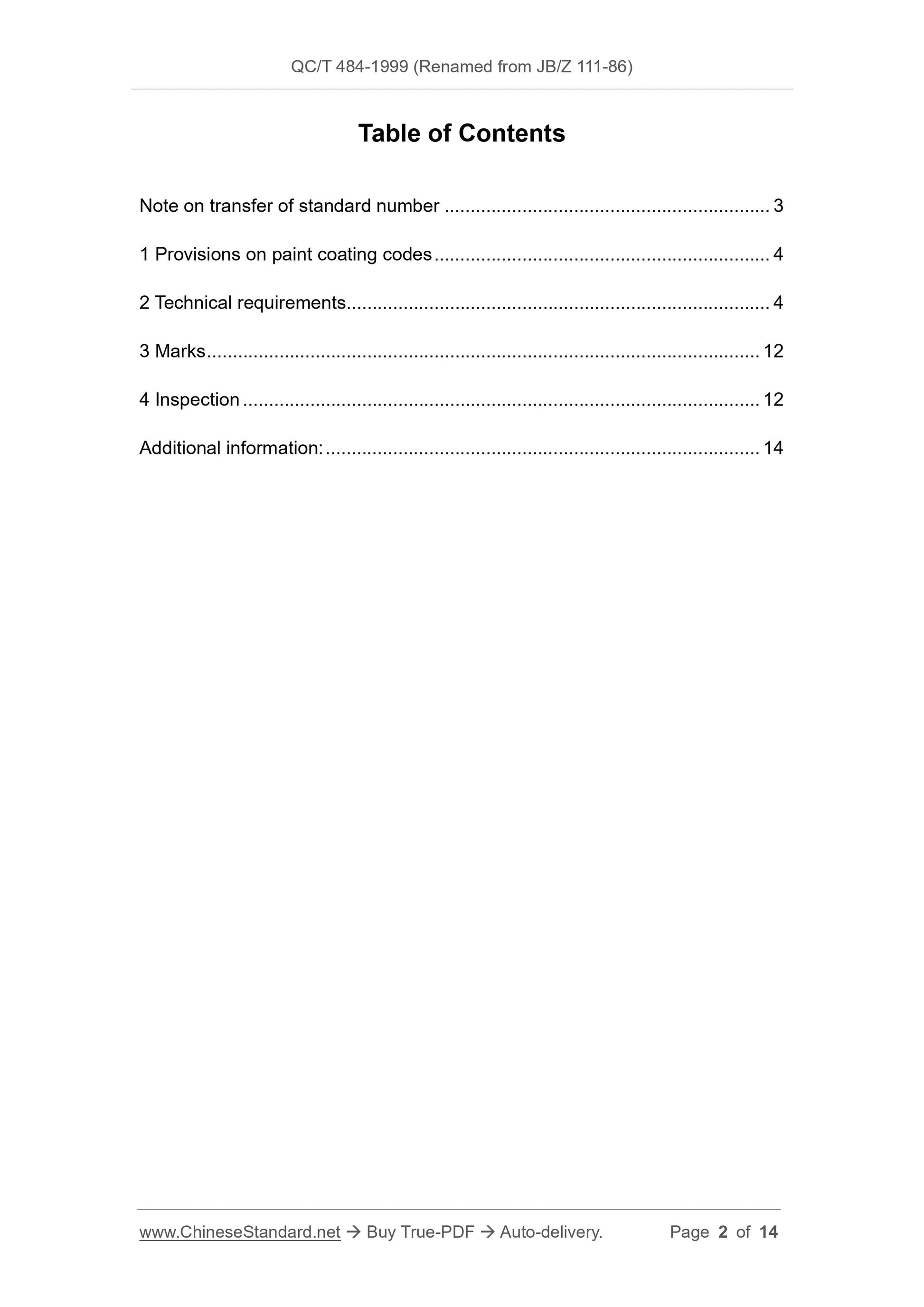 QC/T 484-1999 (Renamed from JB/Z 111-86)

Table of Contents

Note on transfer of standard number 3

1 Provisions on paint coating codes 4

2 Technical requirements 4

3 Marks 12

4 Inspection 12

Additional information: 14

www.ChineseStandard.net → Buy True-PDF → Auto-delivery. Page 2 of 14